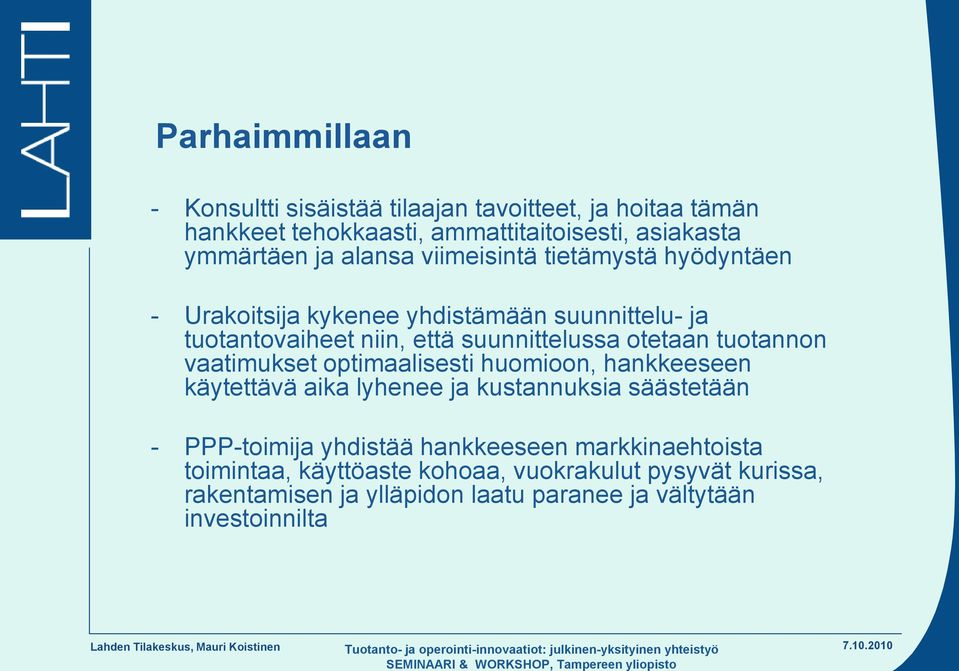 LAHTI

Parhaimmillaan

- Konsultti sisäistää tilaajan tavoitteet, ja hoitaa tämän hankkeet tehokkaasti, ammattitaitoisesti, asiakasta ymmärtäen ja alansa viimeisintä tietämystä hyödyntäen

- Urakoitsija kykenee yhdistämään suunnittelu- ja tuotantovaiheet niin, että suunnittelussa otetaan tuotannon vaatimukset optimaalisesti huomioon, hankkeeseen käytettävä aika lyhenee ja kustannuksia säästetään

- PPP-toimija yhdistää hankkeeseen markkinaehtoista toimintaa, käyttöaste kohoaa, vuokrakulut pysyvät kurissa, rakentamisen ja ylläpidon laatu paranee ja vältytään investoinnilta

Lahden Tilakeskus, Mauri Koistinen

Tuotanto- ja operointi-innovaatiot: julkinen-yksityinen yhteistyö
SEMINAARI & WORKSHOP, Tampereen yliopisto

7.10.2010